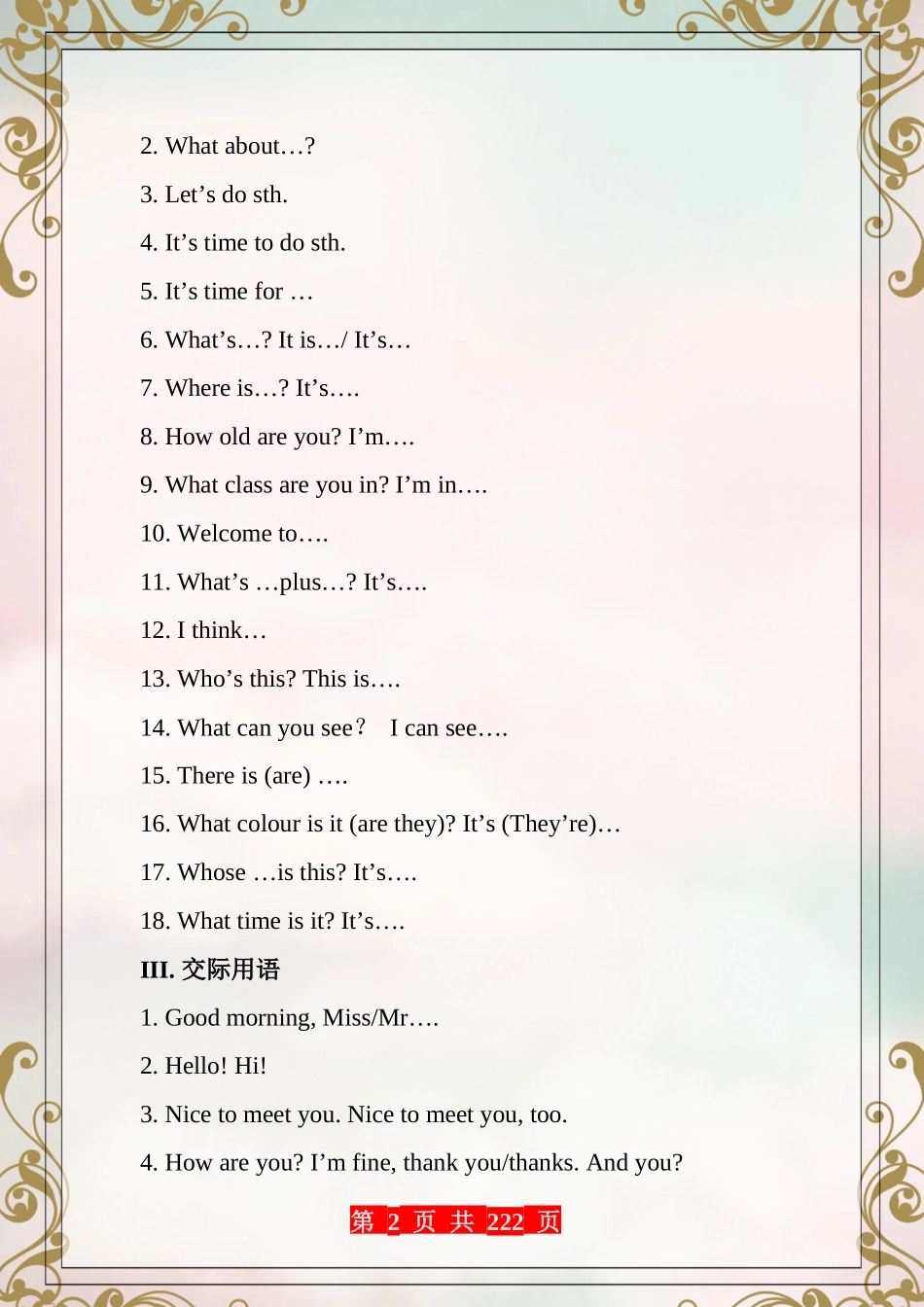 2. What about…?

3. Let’s do sth.

4. It’s time to do sth.

5. It’s time for …

6. What’s…? It is…/ It’s…

7. Where is…? It’s….

8. How old are you? I’m….

9. What class are you in? I’m in….

10. Welcome to….

11. What’s …plus…? It’s….

12. I think…

13. Who’s this? This is….

14. What can you see？ I can see….

15. There is (are) ….

16. What colour is it (are they)? It’s (They’re)…

17. Whose …is this? It’s….

18. What time is it? It’s….

III. 交际用语

1. Good morning, Miss/Mr….

2. Hello! Hi!

3. Nice to meet you. Nice to meet you, too.

4. How are you? I’m fine, thank you/thanks. And you?

第 2 页 共 222 页